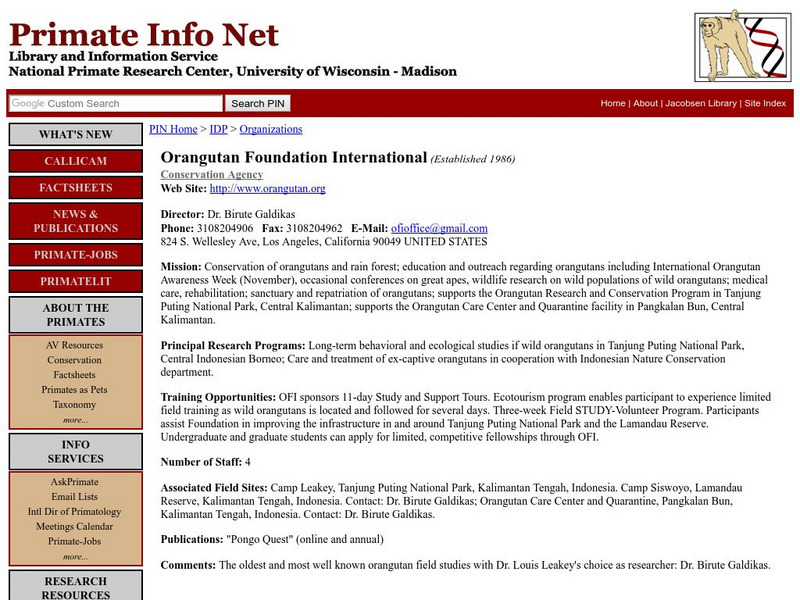 Primate Info Net
Library and Information Service
National Primate Research Center, University of Wisconsin - Madison

Google Custom Search
Search PIN

Home | About | Jacobsen Library | Site Index

WHAT'S NEW
CALLICAM
FACTSHEETS
NEWS & PUBLICATIONS
PRIMATE-JOBS
PRIMATELIT
ABOUT THE PRIMATES
AV Resources
Conservation
Factsheets
Primates as Pets
Taxonomy
more...
INFO SERVICES
AskPrimate
Email Lists
Intl Dir of Primatology
Meetings Calendar
Primate-Jobs
more...
RESEARCH RESOURCES

PIN Home > IDP > Organizations

Orangutan Foundation International (Established 1986)
Conservation Agency
Web Site: http://www.orangutan.org

Director: Dr. Birute Galdikas
Phone: 3108204906 Fax: 3108204962 E-Mail: ofioffice@gmail.com
824 S. Wellesley Ave, Los Angeles, California 90049 UNITED STATES

Mission: Conservation of orangutans and rain forest; education and outreach regarding orangutans including International Orangutan Awareness Week (November), occasional conferences on great apes, wildlife research on wild populations of wild orangutans; medical care, rehabilitation; sanctuary and repatriation of orangutans; supports the Orangutan Research and Conservation Program in Tanjung Puting National Park, Central Kalimantan; supports the Orangutan Care Center and Quarantine facility in Pangkalan Bun, Central Kalimantan.

Principal Research Programs: Long-term behavioral and ecological studies if wild orangutans in Tanjung Puting National Park, Central Indonesian Borneo; Care and treatment of ex-captive orangutans in cooperation with Indonesian Nature Conservation department.

Training Opportunities: OFI sponsors 11-day Study and Support Tours. Ecotourism program enables participant to experience limited field training as wild orangutans is located and followed for several days. Three-week Field STUDY-Volunteer Program. Participants assist Foundation in improving the infrastructure in and around Tanjung Puting National Park and the Lamandau Reserve. Undergraduate and graduate students can apply for limited, competitive fellowships through OFI.

Number of Staff: 4

Associated Field Sites: Camp Leakey, Tanjung Puting National Park, Kalimantan Tengah, Indonesia. Camp Siswoyo, Lamandau Reserve, Kalimantan Tengah, Indonesia. Contact: Dr. Birute Galdikas; Orangutan Care Center and Quarantine, Pangkalan Bun, Kalimantan Tengah, Indonesia. Contact: Dr. Birute Galdikas.

Publications: "Pongo Quest" (online and annual)

Comments: The oldest and most well known orangutan field studies with Dr. Louis Leakey's choice as researcher: Dr. Birute Galdikas.